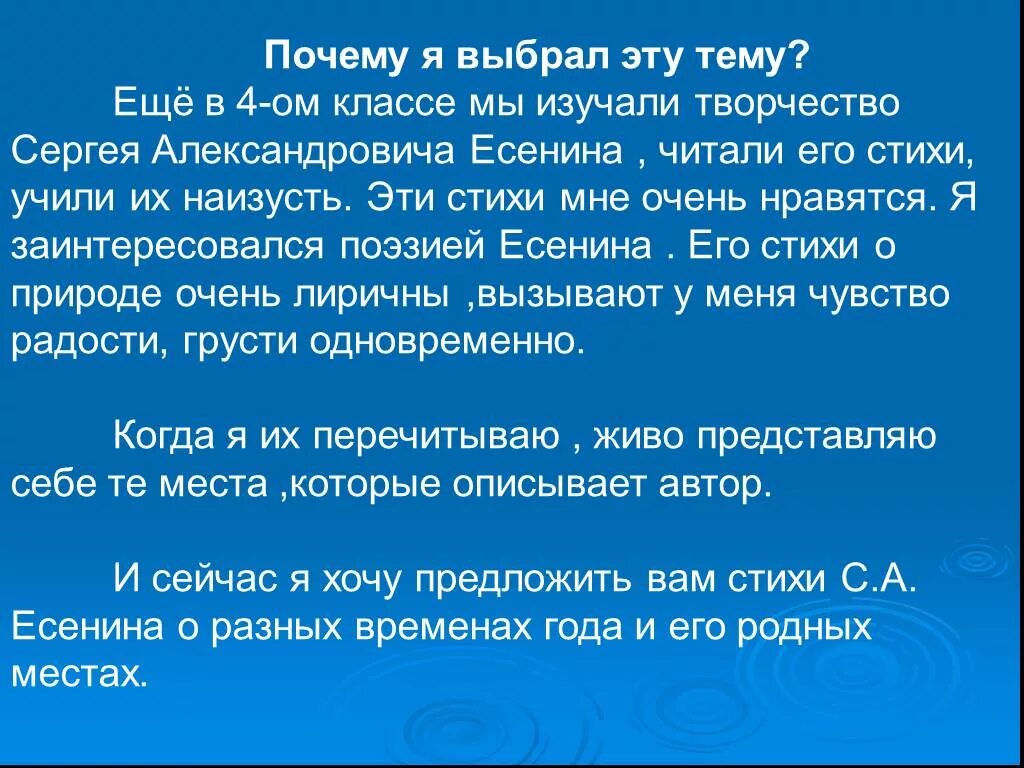 Почему я выбрал эту тему?

Ещё в 4-ом классе мы изучали творчество Сергея Александровича Есенина , читали его стихи, учили их наизусть. Эти стихи мне очень нравятся. Я заинтересовался поэзией Есенина . Его стихи о природе очень лиричны ,вызывают у меня чувство радости, грусти одновременно.

Когда я их перечитываю , живо представляю себе те места ,которые описывает автор.

И сейчас я хочу предложить вам стихи С.А. Есенина о разных временах года и его родных местах.